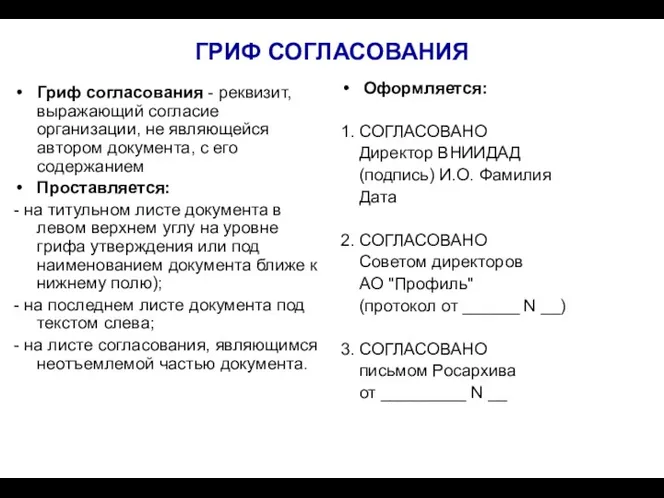 ГРИФ СОГЛАСОВАНИЯ

• Гриф согласования - реквизит, выражающий согласие организации, не являющейся автором документа, с его содержанием

• Проставляется:

- на титульном листе документа в левом верхнем углу на уровне грифа утверждения или под наименованием документа ближе к нижнему полю);

- на последнем листе документа под текстом слева;

- на листе согласования, являющимся неотъемлемой частью документа.

• Оформляется:

1. СОГЛАСОВАНО
Директор ВНИИДАД
(подпись) И.О. Фамилия
Дата

2. СОГЛАСОВАНО
Советом директоров
АО "Профиль"
(протокол от ______ N __)

3. СОГЛАСОВАНО
письмом Росархива
от _________ N __